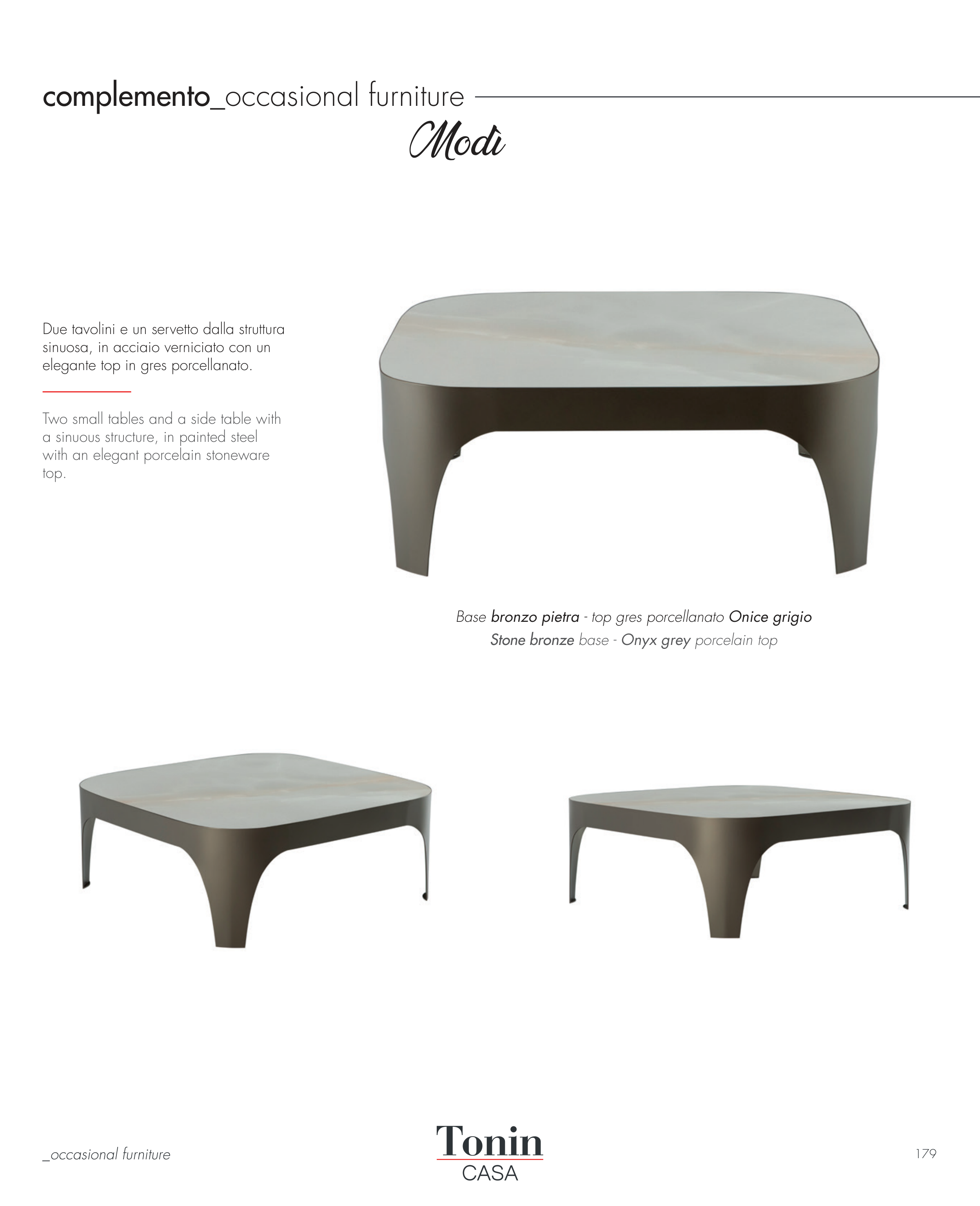 complemento_occasional furniture

Modì

Due tavolini e un servetto dalla struttura sinuosa, in acciaio verniciato con un elegante top in gres porcellanato.

Two small tables and a side table with a sinuous structure, in painted steel with an elegant porcelain stoneware top.

Base bronzo pietra - top gres porcellanato Onice grigio
Stone bronze base - Onyx grey porcelain top

_occasional furniture

Tonin
CASA

179